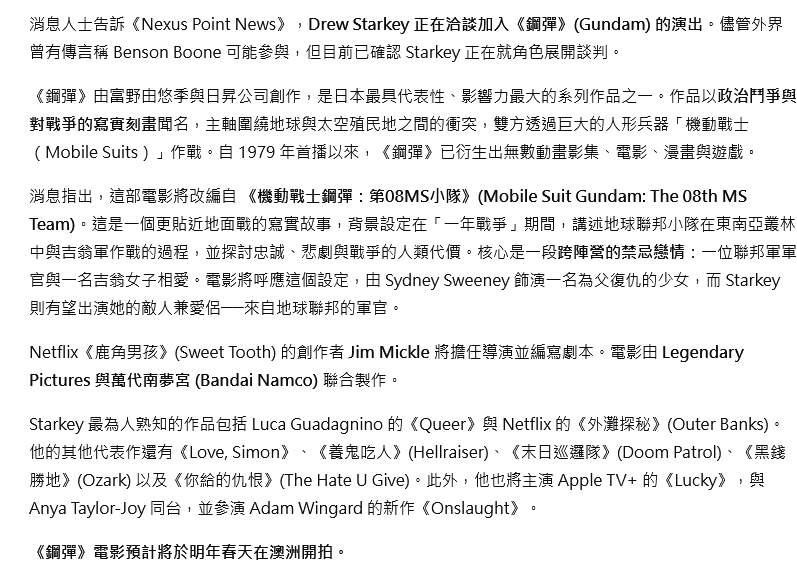 消息人士告訴《Nexus Point News》，Drew Starkey 正在洽談加入《鋼彈》(Gundam) 的演出。儘管外界曾有傳言稱 Benson Boone 可能參與，但目前已確認 Starkey 正在就角色展開談判。

《鋼彈》由富野由悠季與日昇公司創作，是日本最具代表性、影響力最大的系列作品之一。作品以政治鬥爭與對戰爭的寫實刻畫聞名，主軸圍繞地球與太空殖民地之間的衝突，雙方透過巨大的人形兵器「機動戰士（Mobile Suits）」作戰。自 1979 年首播以來，《鋼彈》已衍生出無數動畫影集、電影、漫畫與遊戲。

消息指出，這部電影將改編自《機動戰士鋼彈：第08MS小隊》(Mobile Suit Gundam: The 08th MS Team)。這是一個更貼近地面戰的寫實故事，背景設定在「一年戰爭」期間，講述地球聯邦小隊在東南亞叢林中與吉翁軍作戰的過程，並探討忠誠、悲劇與戰爭的人類代價。核心是一段跨陣營的禁忌戀情：一位聯邦軍軍官與一名吉翁女子相愛。電影將呼應這個設定，由 Sydney Sweeney 飾演一名為父復仇的少女，而 Starkey 則有望出演她的敵人兼愛侶──來自地球聯邦的軍官。

Netflix《鹿角男孩》(Sweet Tooth) 的創作者 Jim Mickle 將擔任導演並編寫劇本。電影由 Legendary Pictures 與萬代南夢宮 (Bandai Namco) 聯合製作。

Starkey 最為人熟知的作品包括 Luca Guadagnino 的《Queer》與 Netflix 的《外灘探秘》(Outer Banks)。他的其他代表作還有《Love, Simon》、《養鬼吃人》(Hellraiser)、《末日巡邏隊》(Doom Patrol)、《黑錢勝地》(Ozark) 以及《你給的仇恨》(The Hate U Give)。此外，他也將主演 Apple TV+ 的《Lucky》，與 Anya Taylor-Joy 同台，並參演 Adam Wingard 的新作《Onslaught》。

《鋼彈》電影預計將於明年春天在澳洲開拍。